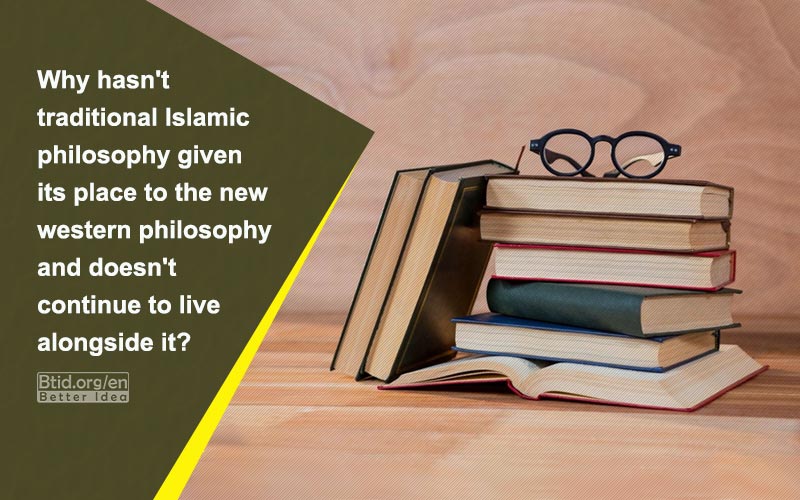 Why hasn't traditional Islamic philosophy given its place to the new western philosophy and doesn't continue to live alongside it?

Btid.org/en
Better Idea